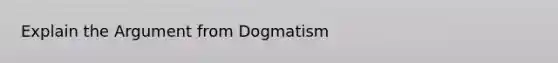 Explain the Argument from Dogmatism